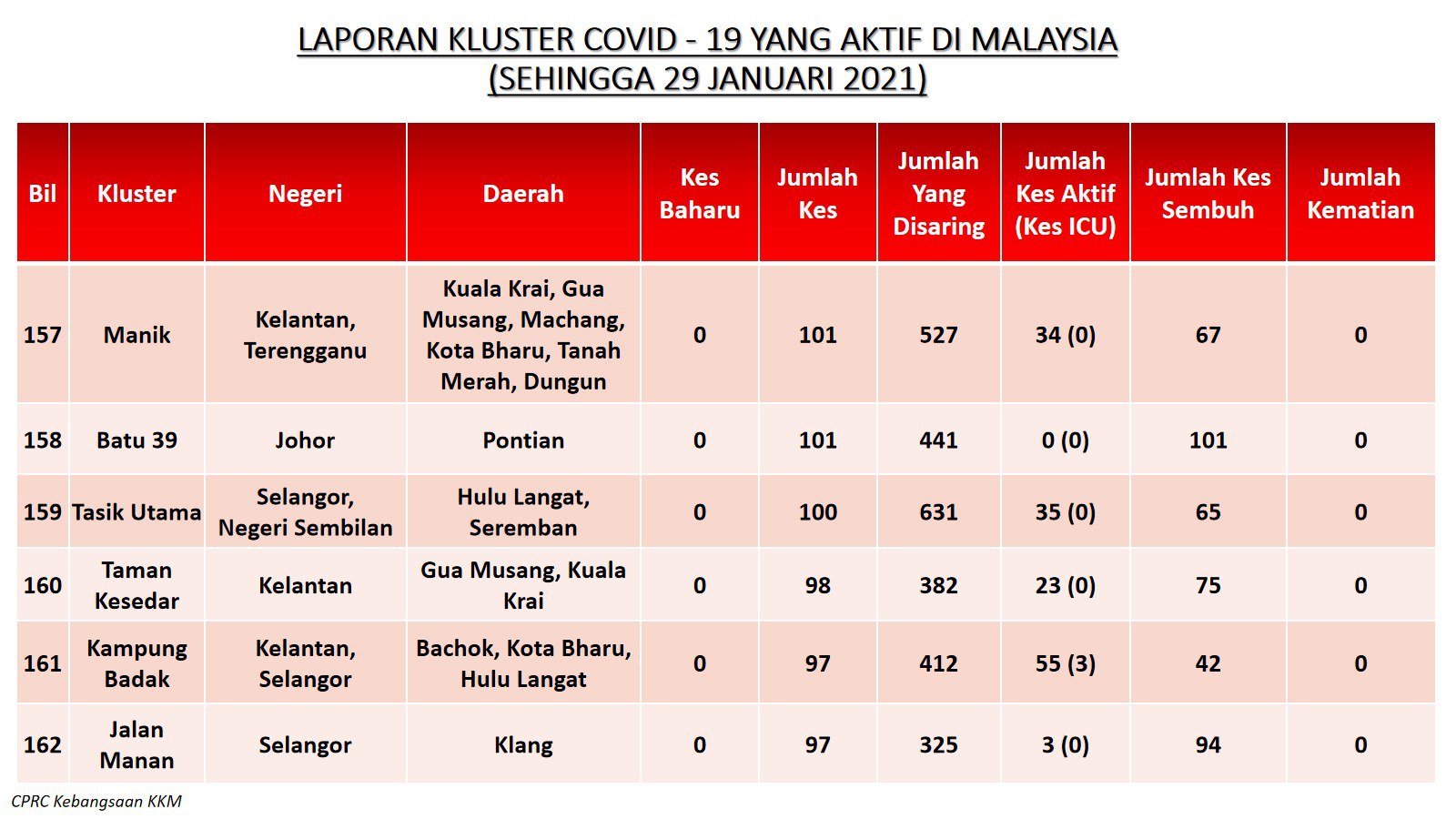 LAPORAN KLUSTER COVID - 19 YANG AKTIF DI MALAYSIA
(SEHINGGA 29 JANUARI 2021)

| Bil | Kluster | Negeri | Daerah | Kes Baharu | Jumlah Kes | Jumlah Yang Disaring | Jumlah Kes Aktif (Kes ICU) | Jumlah Kes Sembuh | Jumlah Kematian |
|---|---|---|---|---|---|---|---|---|---|
| 157 | Manik | Kelantan, Terengganu | Kuala Krai, Gua Musang, Machang, Kota Bharu, Tanah Merah, Dungun | 0 | 101 | 527 | 34 (0) | 67 | 0 |
| 158 | Batu 39 | Johor | Pontian | 0 | 101 | 441 | 0 (0) | 101 | 0 |
| 159 | Tasik Utama | Selangor, Negeri Sembilan | Hulu Langat, Seremban | 0 | 100 | 631 | 35 (0) | 65 | 0 |
| 160 | Taman Kesedar | Kelantan | Gua Musang, Kuala Krai | 0 | 98 | 382 | 23 (0) | 75 | 0 |
| 161 | Kampung Badak | Kelantan, Selangor | Bachok, Kota Bharu, Hulu Langat | 0 | 97 | 412 | 55 (3) | 42 | 0 |
| 162 | Jalan Manan | Selangor | Klang | 0 | 97 | 325 | 3 (0) | 94 | 0 |

CPRC Kebangsaan KKM